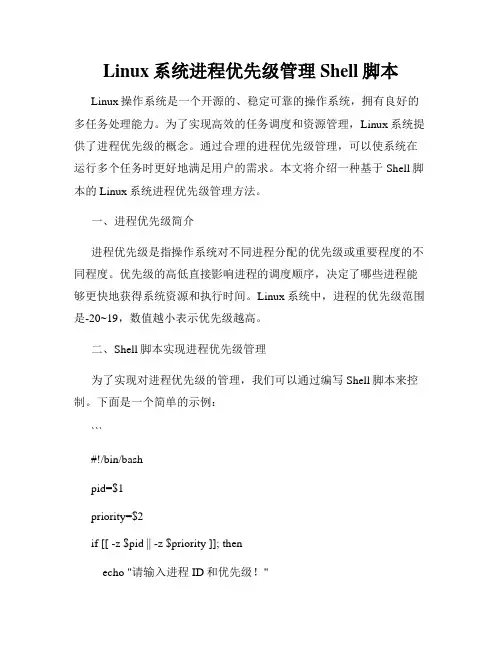 Linux 系统进程优先级管理 Shell 脚本

Linux 操作系统是一个开源的、稳定可靠的操作系统，拥有良好的多任务处理能力。为了实现高效的任务调度和资源管理，Linux 系统提供了进程优先级的概念。通过合理的进程优先级管理，可以使系统在运行多个任务时更好地满足用户的需求。本文将介绍一种基于 Shell 脚本的 Linux 系统进程优先级管理方法。

一、进程优先级简介

进程优先级是指操作系统对不同进程分配的优先级或重要程度的不同程度。优先级的高低直接影响进程的调度顺序，决定了哪些进程能够更快地获得系统资源和执行时间。Linux 系统中，进程的优先级范围是-20~19，数值越小表示优先级越高。

二、Shell 脚本实现进程优先级管理

为了实现对进程优先级的管理，我们可以通过编写 Shell 脚本来控制。下面是一个简单的示例：

```

#!/bin/bash

pid=$1

priority=$2

if [[ -z $pid || -z $priority ]]; then

echo "请输入进程 ID 和优先级！"